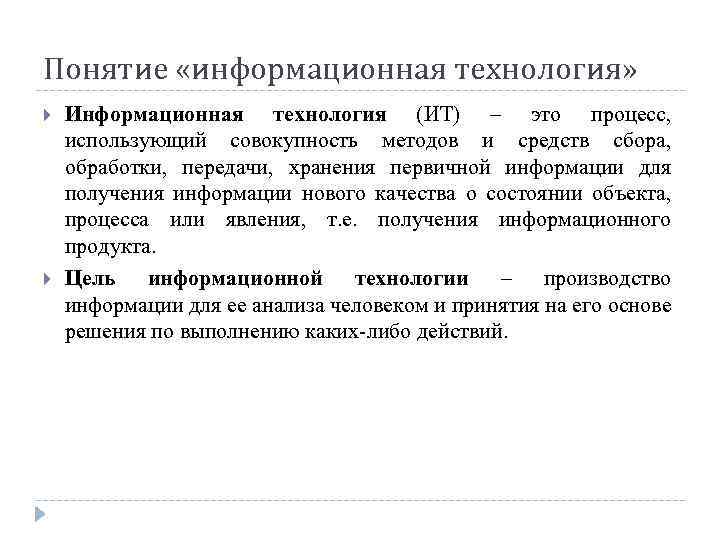 Понятие «информационная технология»

Информационная технология (ИТ) – это процесс, использующий совокупность методов и средств сбора, обработки, передачи, хранения первичной информации для получения информации нового качества о состоянии объекта, процесса или явления, т.е. получения информационного продукта.

Цель информационной технологии – производство информации для ее анализа человеком и принятия на его основе решения по выполнению каких-либо действий.